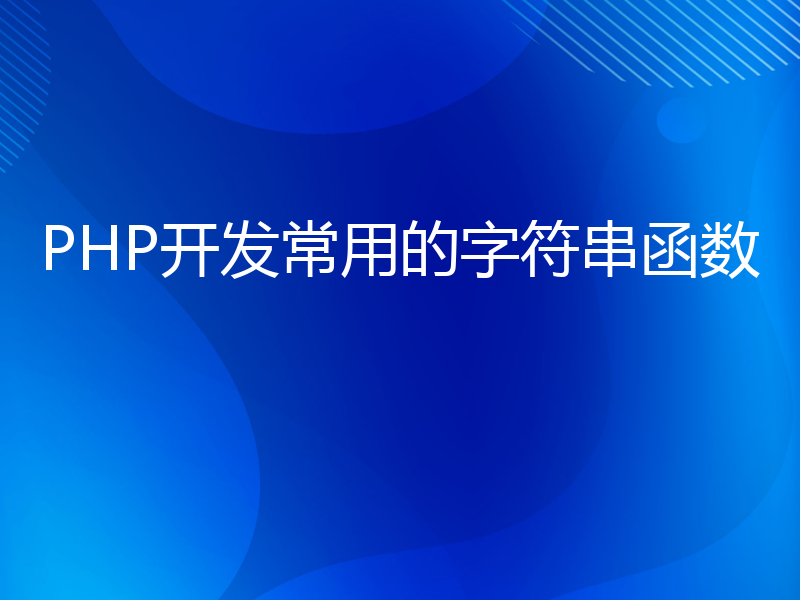 PHP开发常用的字符串函数